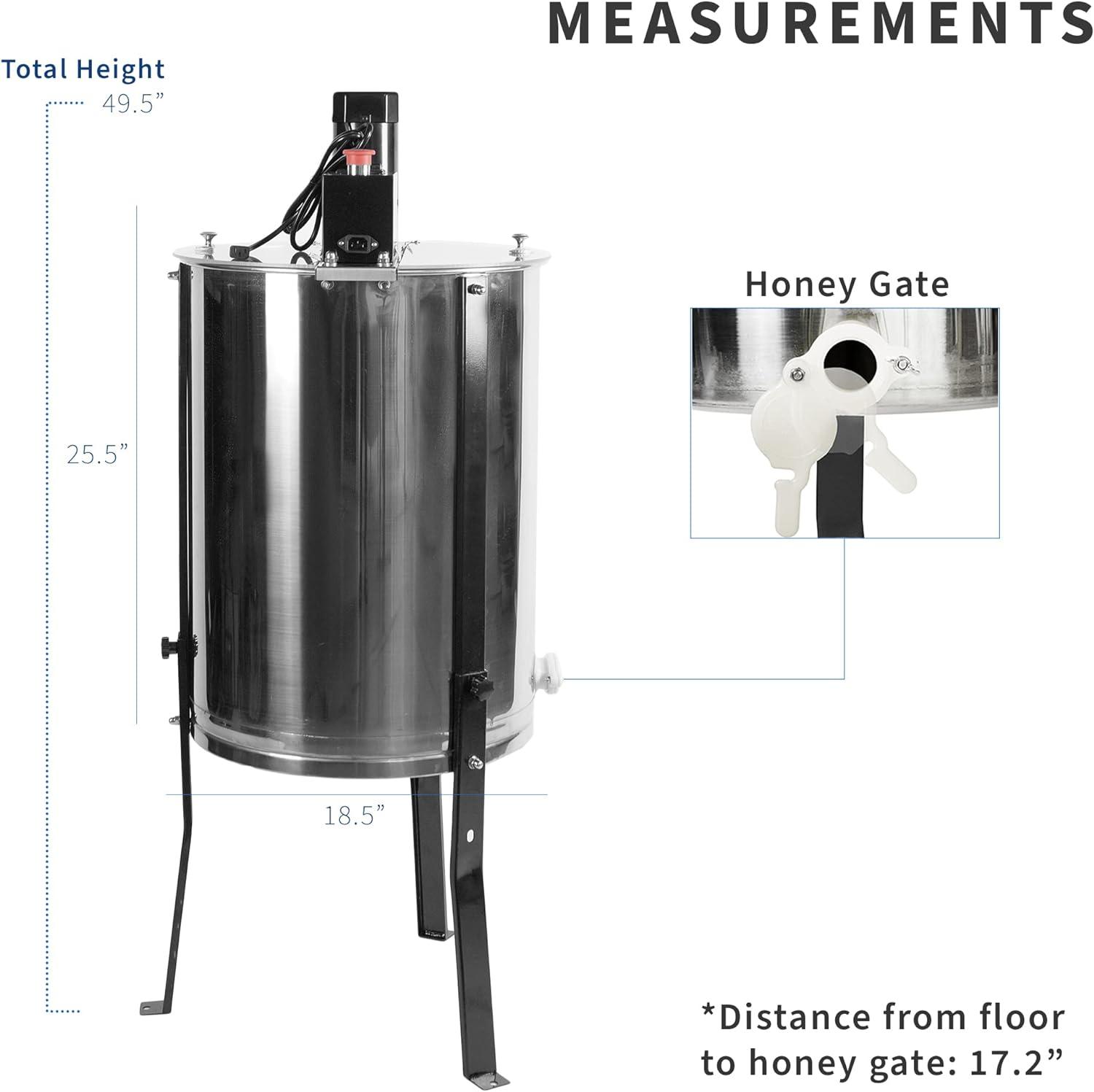 MEASUREMENTS

Total Height
49.5”

25.5”

18.5”

Honey Gate

*Distance from floor to honey gate: 17.2”